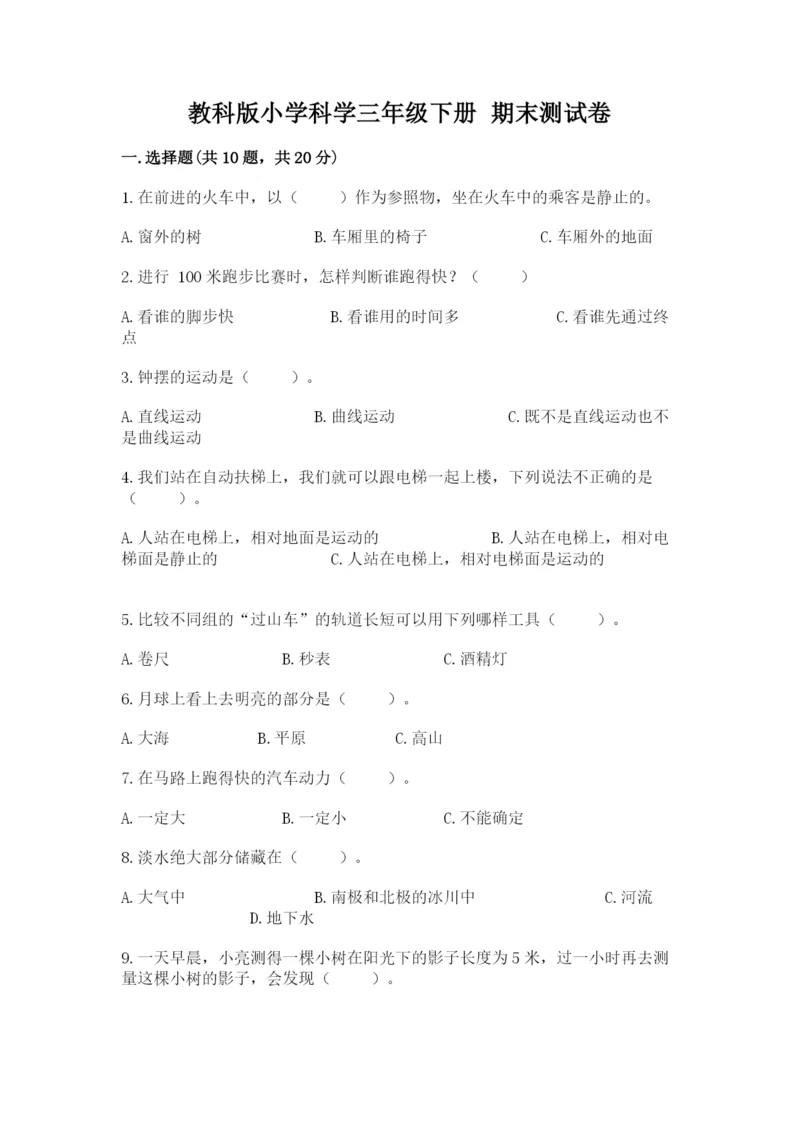 教科版小学科学三年级下册 期末测试卷

一.选择题(共10题，共20分)

1.在前进的火车中，以（　　）作为参照物，坐在火车中的乘客是静止的。

A.窗外的树　　B.车厢里的椅子　　C.车厢外的地面

2.进行 100米跑步比赛时，怎样判断谁跑得快？（　　）

A.看谁的脚步快　　B.看谁用的时间多　　C.看谁先通过终点

3.钟摆的运动是（　　）。

A.直线运动　　B.曲线运动　　C.既不是直线运动也不是曲线运动

4.我们站在自动扶梯上，我们就可以跟电梯一起上楼，下列说法不正确的是（　　）。

A.人站在电梯上，相对地面是运动的　　B.人站在电梯上，相对电梯面是静止的　　C.人站在电梯上，相对电梯面是运动的

5.比较不同组的“过山车”的轨道长短可以用下列哪样工具（　　）。

A.卷尺　　B.秒表　　C.酒精灯

6.月球上看上去明亮的部分是（　　）。

A.大海　　B.平原　　C.高山

7.在马路上跑得快的汽车动力（　　）。

A.一定大　　B.一定小　　C.不能确定

8.淡水绝大部分储藏在（　　）。

A.大气中　　B.南极和北极的冰川中　　C.河流　　D.地下水

9.一天早晨，小亮测得一棵小树在阳光下的影子长度为5米，过一小时再去测量这棵小树的影子，会发现（　　）。